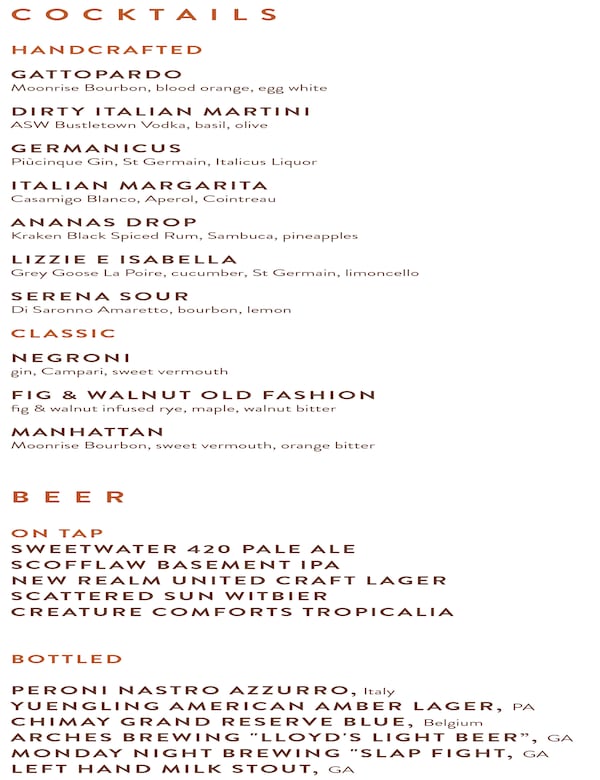 COCKTAILS

HANDCRAFTED

GATTOPARDO
Moonrise Bourbon, blood orange, egg white

DIRTY ITALIAN MARTINI
ASW Bustletown Vodka, basil, olive

GERMANICUS
Piùcinque Gin, St Germain, Italicus Liquor

ITALIAN MARGARITA
Casamigo Blanco, Aperol, Cointreau

ANANAS DROP
Kraken Black Spiced Rum, Sambuca, pineapples

LIZZIE E ISABELLA
Grey Goose La Poire, cucumber, St Germain, limoncello

SERENA SOUR
Di Saronno Amaretto, bourbon, lemon

CLASSIC

NEGRONI
gin, Campari, sweet vermouth

FIG & WALNUT OLD FASHION
fig & walnut infused rye, maple, walnut bitter

MANHATTAN
Moonrise Bourbon, sweet vermouth, orange bitter

BEER

ON TAP
SWEETWATER 420 PALE ALE
SCOFFLAW BASEMENT IPA
NEW REALM UNITED CRAFT LAGER
SCATTERED SUN WITBIER
CREATURE COMFORTS TROPICALIA

BOTTLED

PERONI NASTRO AZZURRO, Italy
YUENGLING AMERICAN AMBER LAGER, PA
CHIMAY GRAND RESERVE BLUE, Belgium
ARCHES BREWING "LLOYD'S LIGHT BEER", GA
MONDAY NIGHT BREWING "SLAP FIGHT, GA
LEFT HAND MILK STOUT, GA